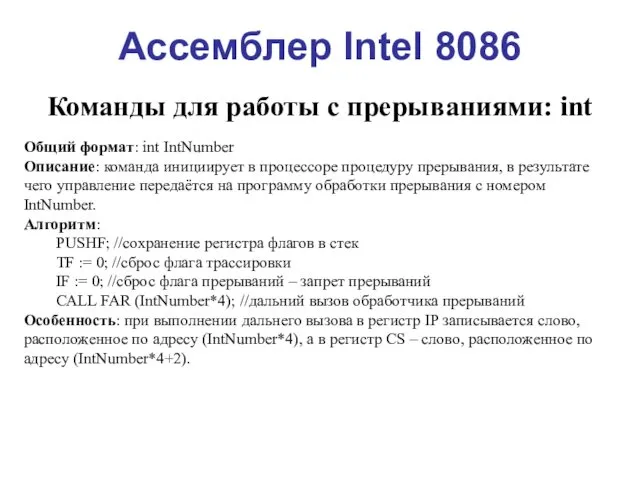 Ассемблер Intel 8086

Команды для работы с прерываниями: int

Общий формат: int IntNumber
Описание: команда инициирует в процессоре процедуру прерывания, в результате чего управление передаётся на программу обработки прерывания с номером IntNumber.
Алгоритм:
PUSHF; //сохранение регистра флагов в стек
TF := 0; //сброс флага трассировки
IF := 0; //сброс флага прерываний – запрет прерываний
CALL FAR (IntNumber*4); //дальний вызов обработчика прерываний
Особенность: при выполнении дальнего вызова в регистр IP записывается слово, расположенное по адресу (IntNumber*4), а в регистр CS – слово, расположенное по адресу (IntNumber*4+2).